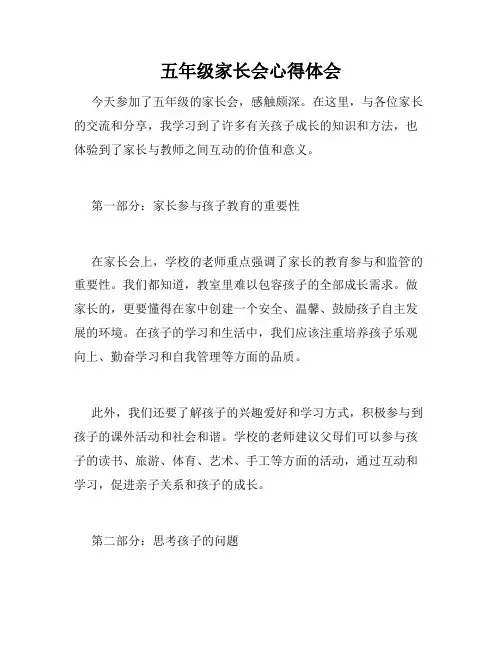 五年级家长会心得体会

今天参加了五年级的家长会，感触颇深。在这里，与各位家长的交流和分享，我学习到了许多有关孩子成长的知识和方法，也体验到了家长与教师之间互动的价值和意义。

第一部分：家长参与孩子教育的重要性

在家长会上，学校的老师重点强调了家长的教育参与和监管的重要性。我们都知道，教室里难以包容孩子的全部成长需求。做家长的，更要懂得在家中创建一个安全、温馨、鼓励孩子自主发展的环境。在孩子的学习和生活中，我们应该注重培养孩子乐观向上、勤奋学习和自我管理等方面的品质。

此外，我们还要了解孩子的兴趣爱好和学习方式，积极参与到孩子的课外活动和社会和谐。学校的老师建议父母们可以参与孩子的读书、旅游、体育、艺术、手工等方面的活动，通过互动和学习，促进亲子关系和孩子的成长。

第二部分：思考孩子的问题